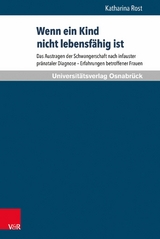 Katharina Rost

Wenn ein Kind nicht lebensfähig ist

Das Austragen der Schwangerschaft nach infauster pränataler Diagnose – Erfahrungen betroffener Frauen

Universitätsverlag Osnabrück

V&R